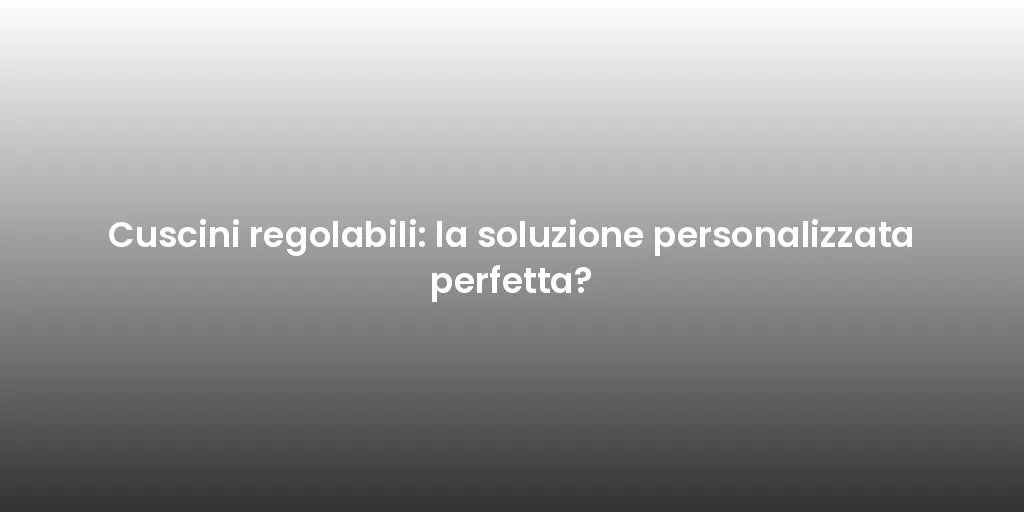 Cuscini regolabili: la soluzione personalizzata perfetta?